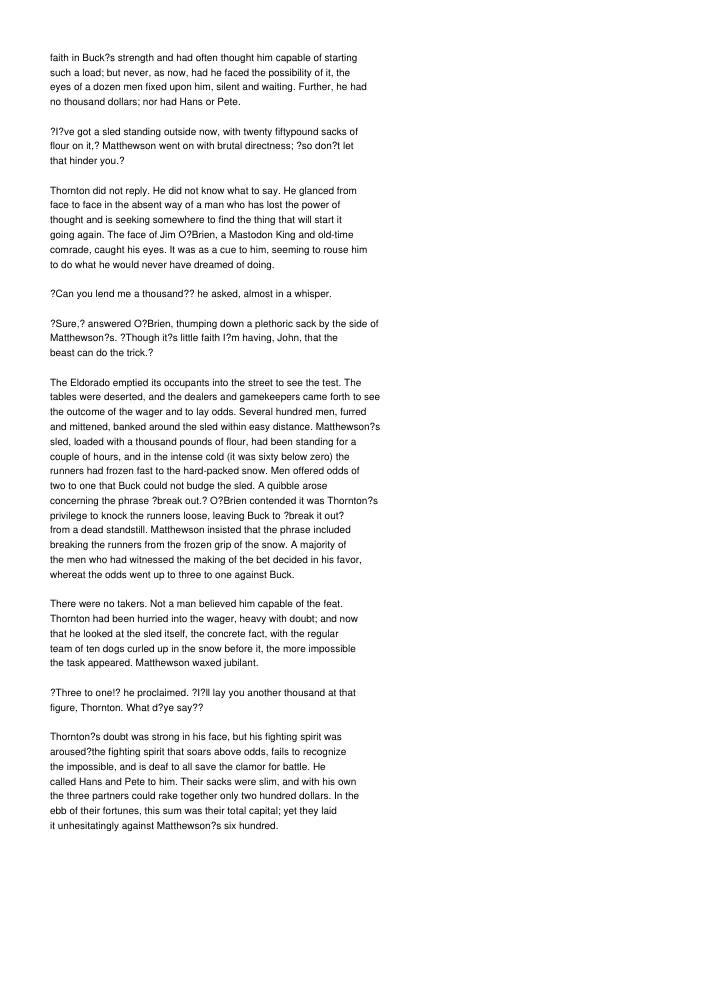 faith in Buck?s strength and had often thought him capable of starting such a load; but never, as now, had he faced the possibility of it, the eyes of a dozen men fixed upon him, silent and waiting. Further, he had no thousand dollars; nor had Hans or Pete.

?I?ve got a sled standing outside now, with twenty fiftypound sacks of flour on it,? Matthewson went on with brutal directness; ?so don?t let that hinder you.?

Thornton did not reply. He did not know what to say. He glanced from face to face in the absent way of a man who has lost the power of thought and is seeking somewhere to find the thing that will start it going again. The face of Jim O?Brien, a Mastodon King and old-time comrade, caught his eyes. It was as a cue to him, seeming to rouse him to do what he would never have dreamed of doing.

?Can you lend me a thousand?? he asked, almost in a whisper.

?Sure,? answered O?Brien, thumping down a plethoric sack by the side of Matthewson?s. ?Though it?s little faith I?m having, John, that the beast can do the trick.?

The Eldorado emptied its occupants into the street to see the test. The tables were deserted, and the dealers and gamekeepers came forth to see the outcome of the wager and to lay odds. Several hundred men, furred and mittened, banked around the sled within easy distance. Matthewson?s sled, loaded with a thousand pounds of flour, had been standing for a couple of hours, and in the intense cold (it was sixty below zero) the runners had frozen fast to the hard-packed snow. Men offered odds of two to one that Buck could not budge the sled. A quibble arose concerning the phrase ?break out.? O?Brien contended it was Thornton?s privilege to knock the runners loose, leaving Buck to ?break it out? from a dead standstill. Matthewson insisted that the phrase included breaking the runners from the frozen grip of the snow. A majority of the men who had witnessed the making of the bet decided in his favor, whereat the odds went up to three to one against Buck.

There were no takers. Not a man believed him capable of the feat. Thornton had been hurried into the wager, heavy with doubt; and now that he looked at the sled itself, the concrete fact, with the regular team of ten dogs curled up in the snow before it, the more impossible the task appeared. Matthewson waxed jubilant.

?Three to one!? he proclaimed. ?I?ll lay you another thousand at that figure, Thornton. What d?ye say??

Thornton?s doubt was strong in his face, but his fighting spirit was aroused?the fighting spirit that soars above odds, fails to recognize the impossible, and is deaf to all save the clamor for battle. He called Hans and Pete to him. Their sacks were slim, and with his own the three partners could rake together only two hundred dollars. In the ebb of their fortunes, this sum was their total capital; yet they laid it unhesitatingly against Matthewson?s six hundred.